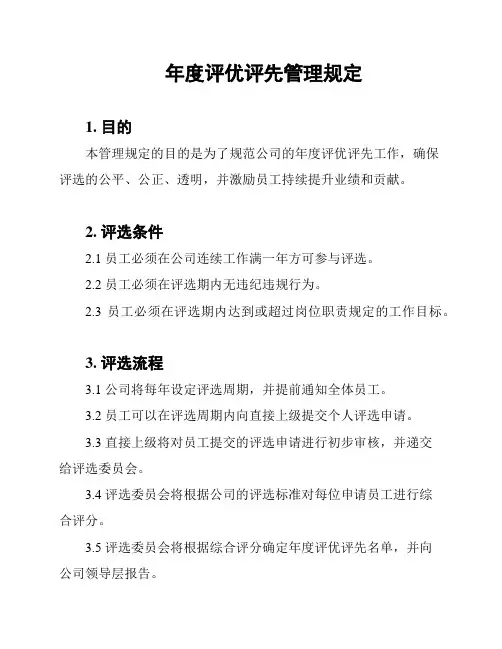 年度评优评先管理规定

1. 目的

本管理规定的目的是为了规范公司的年度评优评先工作，确保评选的公平、公正、透明，并激励员工持续提升业绩和贡献。

2. 评选条件

2.1 员工必须在公司连续工作满一年方可参与评选。

2.2 员工必须在评选期内无违纪违规行为。

2.3 员工必须在评选期内达到或超过岗位职责规定的工作目标。

3. 评选流程

3.1 公司将每年设定评选周期，并提前通知全体员工。

3.2 员工可以在评选周期内向直接上级提交个人评选申请。

3.3 直接上级将对员工提交的评选申请进行初步审核，并递交给评选委员会。

3.4 评选委员会将根据公司的评选标准对每位申请员工进行综合评分。

3.5 评选委员会将根据综合评分确定年度评优评先名单，并向公司领导层报告。